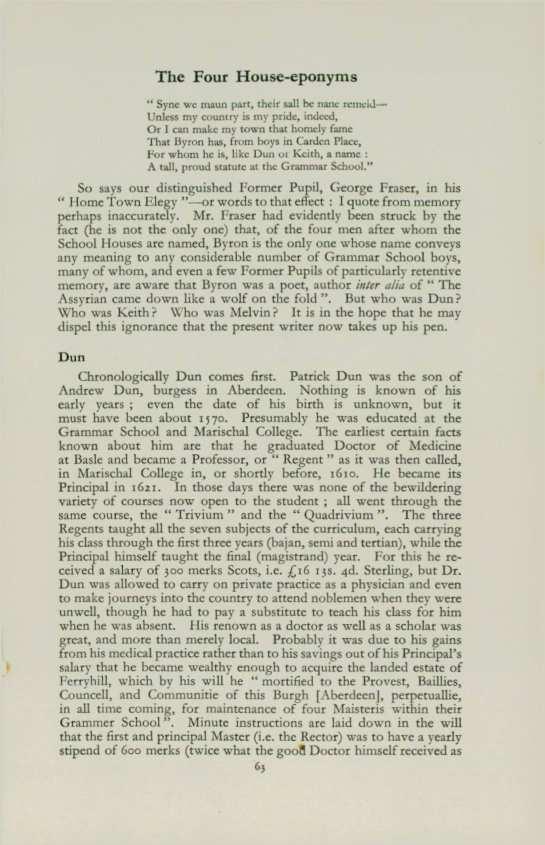 The Four House-eponyms

" Syne we maun part, their sall be nane remeid—
Unless my country is my pride, indeed,
Or I can make my town that homely fame
That Byron has, from boys in Carden Place,
For whom he is, like Dun or Keith, a name :
A tall, proud statute at the Grammar School."

So says our distinguished Former Pupil, George Fraser, in his " Home Town Elegy "—or words to that effect : I quote from memory perhaps inaccurately. Mr. Fraser had evidently been struck by the fact (he is not the only one) that, of the four men after whom the School Houses are named, Byron is the only one whose name conveys any meaning to any considerable number of Grammar School boys, many of whom, and even a few Former Pupils of particularly retentive memory, are aware that Byron was a poet, author inter alia of " The Assyrian came down like a wolf on the fold ". But who was Dun? Who was Keith? Who was Melvin? It is in the hope that he may dispel this ignorance that the present writer now takes up his pen.

Dun

Chronologically Dun comes first. Patrick Dun was the son of Andrew Dun, burgess in Aberdeen. Nothing is known of his early years ; even the date of his birth is unknown, but it must have been about 1570. Presumably he was educated at the Grammar School and Marischal College. The earliest certain facts known about him are that he graduated Doctor of Medicine at Basle and became a Professor, or " Regent " as it was then called, in Marischal College in, or shortly before, 1610. He became its Principal in 1621. In those days there was none of the bewildering variety of courses now open to the student ; all went through the same course, the " Trivium " and the " Quadrivium ". The three Regents taught all the seven subjects of the curriculum, each carrying his class through the first three years (bajan, semi and tertian), while the Principal himself taught the final (magistrand) year. For this he received a salary of 300 merks Scots, i.e. £16 13s. 4d. Sterling, but Dr. Dun was allowed to carry on private practice as a physician and even to make journeys into the country to attend noblemen when they were unwell, though he had to pay a substitute to teach his class for him when he was absent. His renown as a doctor as well as a scholar was great, and more than merely local. Probably it was due to his gains from his medical practice rather than to his savings out of his Principal's salary that he became wealthy enough to acquire the landed estate of Ferryhill, which by his will he " mortified to the Provest, Baillies, Councell, and Communitie of this Burgh [Aberdeen], perpetuallie, in all time coming, for maintenance of four Maisteris within their Grammer School ". Minute instructions are laid down in the will that the first and principal Master (i.e. the Rector) was to have a yearly stipend of 600 merks (twice what the good Doctor himself received as

63